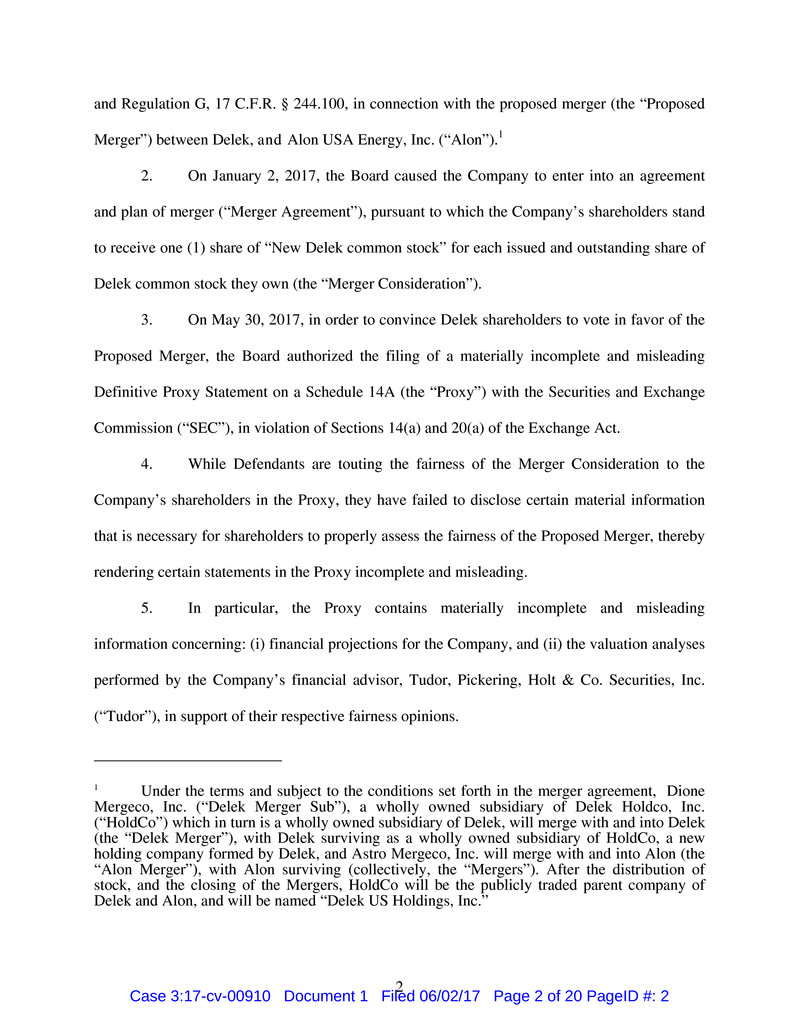 and Regulation G, 17 C.F.R. § 244.100, in connection with the proposed merger (the “Proposed Merger”) between Delek, and Alon USA Energy, Inc. (“Alon”).$^1$

2. On January 2, 2017, the Board caused the Company to enter into an agreement and plan of merger (“Merger Agreement”), pursuant to which the Company’s shareholders stand to receive one (1) share of “New Delek common stock” for each issued and outstanding share of Delek common stock they own (the “Merger Consideration”).

3. On May 30, 2017, in order to convince Delek shareholders to vote in favor of the Proposed Merger, the Board authorized the filing of a materially incomplete and misleading Definitive Proxy Statement on a Schedule 14A (the “Proxy”) with the Securities and Exchange Commission (“SEC”), in violation of Sections 14(a) and 20(a) of the Exchange Act.

4. While Defendants are touting the fairness of the Merger Consideration to the Company’s shareholders in the Proxy, they have failed to disclose certain material information that is necessary for shareholders to properly assess the fairness of the Proposed Merger, thereby rendering certain statements in the Proxy incomplete and misleading.

5. In particular, the Proxy contains materially incomplete and misleading information concerning: (i) financial projections for the Company, and (ii) the valuation analyses performed by the Company’s financial advisor, Tudor, Pickering, Holt & Co. Securities, Inc. (“Tudor”), in support of their respective fairness opinions.

$^1$ Under the terms and subject to the conditions set forth in the merger agreement, Dione Mergeco, Inc. (“Delek Merger Sub”), a wholly owned subsidiary of Delek Holdco, Inc. (“HoldCo”) which in turn is a wholly owned subsidiary of Delek, will merge with and into Delek (the “Delek Merger”), with Delek surviving as a wholly owned subsidiary of HoldCo, a new holding company formed by Delek, and Astro Mergeco, Inc. will merge with and into Alon (the “Alon Merger”), with Alon surviving (collectively, the “Mergers”). After the distribution of stock, and the closing of the Mergers, HoldCo will be the publicly traded parent company of Delek and Alon, and will be named “Delek US Holdings, Inc.”

2

Case 3:17-cv-00910 Document 1 Filed 06/02/17 Page 2 of 20 PageID #: 2